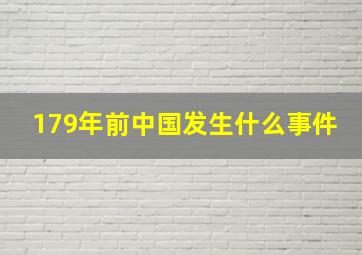 179年前中国发生什么事件